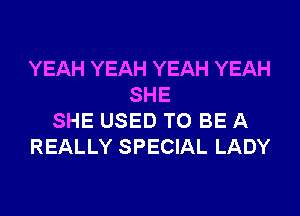 YEAH YEAH YEAH YEAH
SHE
SHE USED TO BE A
REALLY SPECIAL LADY